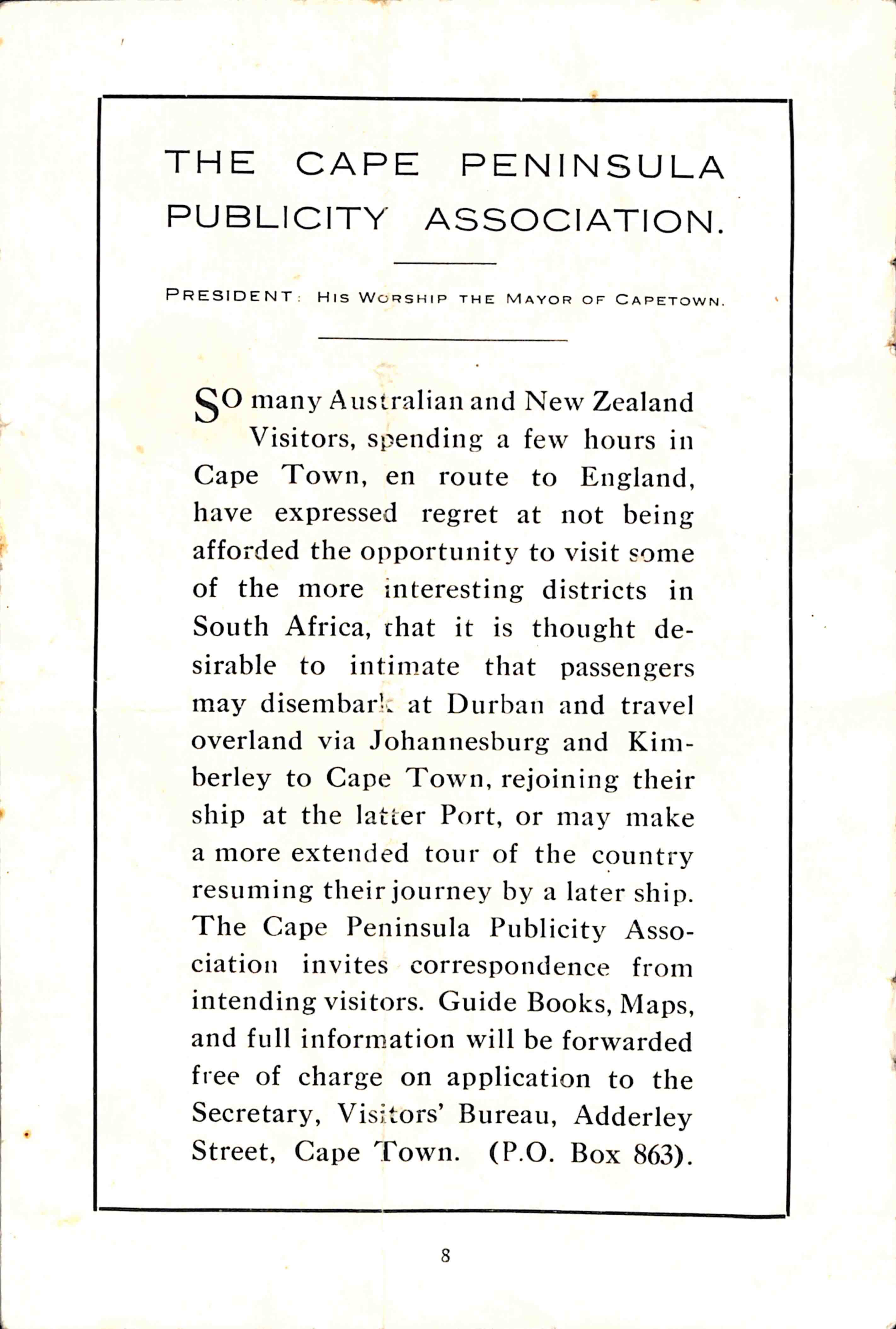 THE CAPE PENINSULA PUBLICITY ASSOCIATION.

PRESIDENT: HIS WORSHIP THE MAYOR OF CAPETOWN.

SO many Australian and New Zealand Visitors, spending a few hours in Cape Town, en route to England, have expressed regret at not being afforded the opportunity to visit some of the more interesting districts in South Africa, that it is thought desirable to intimate that passengers may disembark at Durban and travel overland via Johannesburg and Kimberley to Cape Town, rejoining their ship at the latter Port, or may make a more extended tour of the country resuming their journey by a later ship. The Cape Peninsula Publicity Association invites correspondence from intending visitors. Guide Books, Maps, and full information will be forwarded free of charge on application to the Secretary, Visitors' Bureau, Adderley Street, Cape Town. (P.O. Box 863).

8